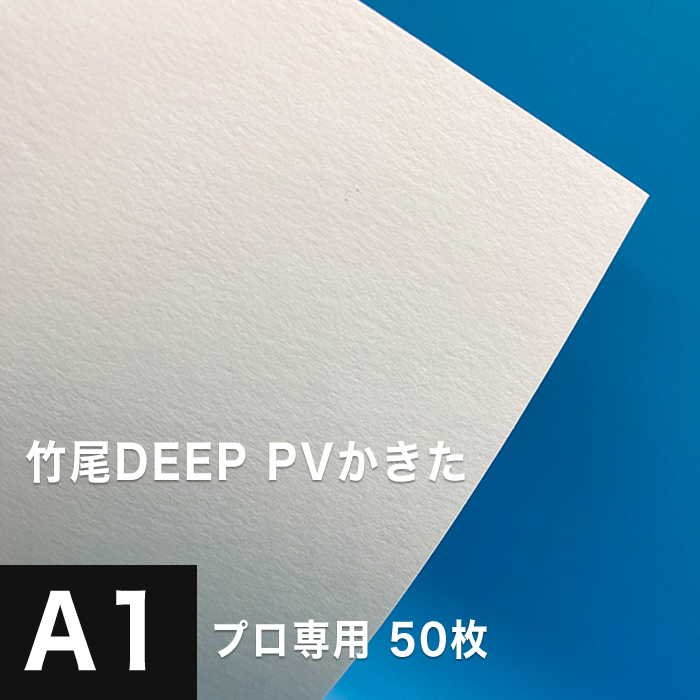 竹尾DEEP PVかきた

A1

プロ専用 50枚